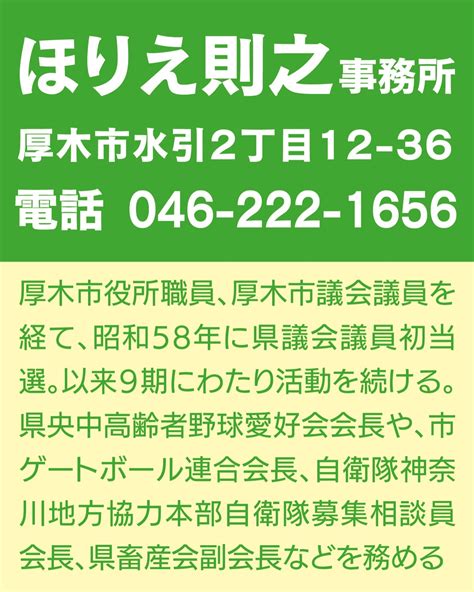 ほりえ則之事務所
厚木市水引2丁目12-36
電話 046-222-1656

厚木市役所職員、厚木市議会議員を経て、昭和58年に県議会議員初当選。以来9期にわたり活動を続ける。県央中高齢者野球愛好会会長や、市ゲートボール連合会長、自衛隊神奈川地方協力本部自衛隊募集相談員会長、県畜産会副会長などを務める